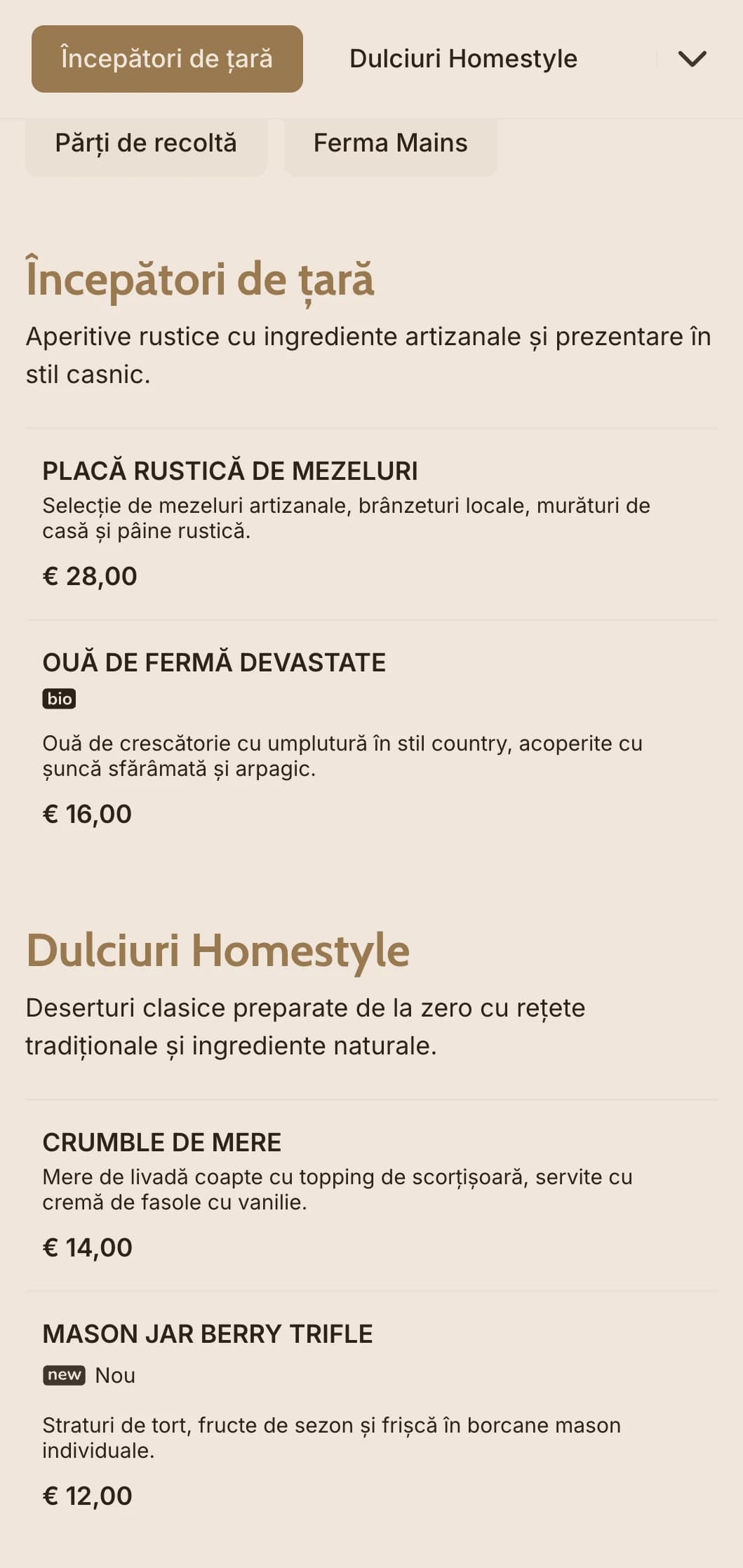 Începători de țară

Dulciuri Homestyle

Părți de recoltă

Ferma Mains

Începători de țară

Aperitive rustice cu ingrediente artizanale și prezentare în stil casnic.

PLACĂ RUSTICĂ DE MEZELURI

Selecție de mezeluri artizanale, brânzeturi locale, murături de casă și pâine rustică.

€ 28,00

OUĂ DE FERMĂ DEVASTATE

bio

Ouă de crescătorie cu umplutură în stil country, acoperite cu șuncă sfărâmată și arpagic.

€ 16,00

Dulciuri Homestyle

Deserturi clasice preparate de la zero cu rețete tradiționale și ingrediente naturale.

CRUMBLE DE MERE

Mere de livadă coapte cu topping de scorțișoară, servite cu cremă de fasole cu vanilie.

€ 14,00

MASON JAR BERRY TRIFLE

new Nou

Straturi de tort, fructe de sezon și frișcă în borcane mason individuale.

€ 12,00